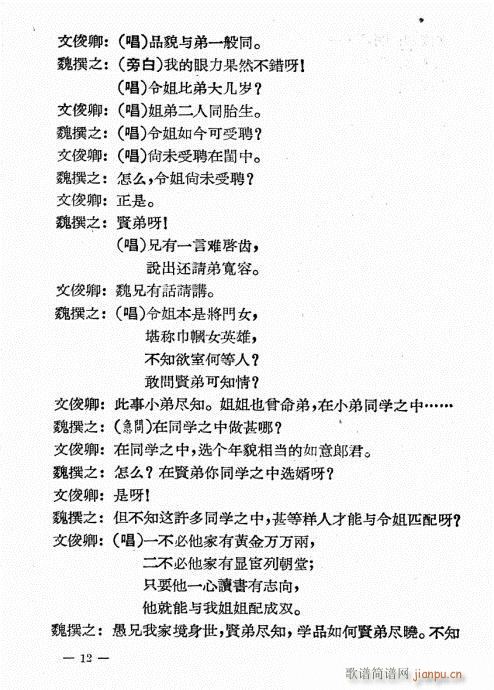 文俊卿：（唱）品貌与弟一般同。
魏撰之：（旁白）我的眼力果然不錯呀！
（唱）令姐比弟大几岁？
文俊卿：（唱）姐弟二人同胎生。
魏撰之：（唱）令姐如今可受聘？
文俊卿：（唱）尙未受聘在閨中。
魏撰之：怎么，令姐尙未受聘？
文俊卿：正是。
魏撰之：賢弟呀！
（唱）兄有一言难啓齿，
說出还請弟寬容。
文俊卿：魏兄有話請講。
魏撰之：（唱）令姐本是將門女，
堪称巾幗女英雄，
不知欲室何等人？
敢問賢弟可知情？
文俊卿：此事小弟尽知。姐姐也曾命弟，在小弟同学之中……
魏撰之：（急問）在同学之中做甚哪？
文俊卿：在同学之中，选个年貌相当的如意郎君。
魏撰之：怎么？在賢弟你同学之中选婿呀？
文俊卿：是呀！
魏撰之：但不知这許多同学之中，甚等样人才能与令姐匹配呀？
文俊卿：（唱）一不必他家有黃金万万兩，
二不必他家有显宦列朝堂；
只要他一心讀書有志向，
他就能与我姐姐配成双。
魏撰之：愚兄我家境身世，賢弟尽知，学品如何賢弟尽曉。不知
— 12 —
歌谱简谱网 jianpu.cn